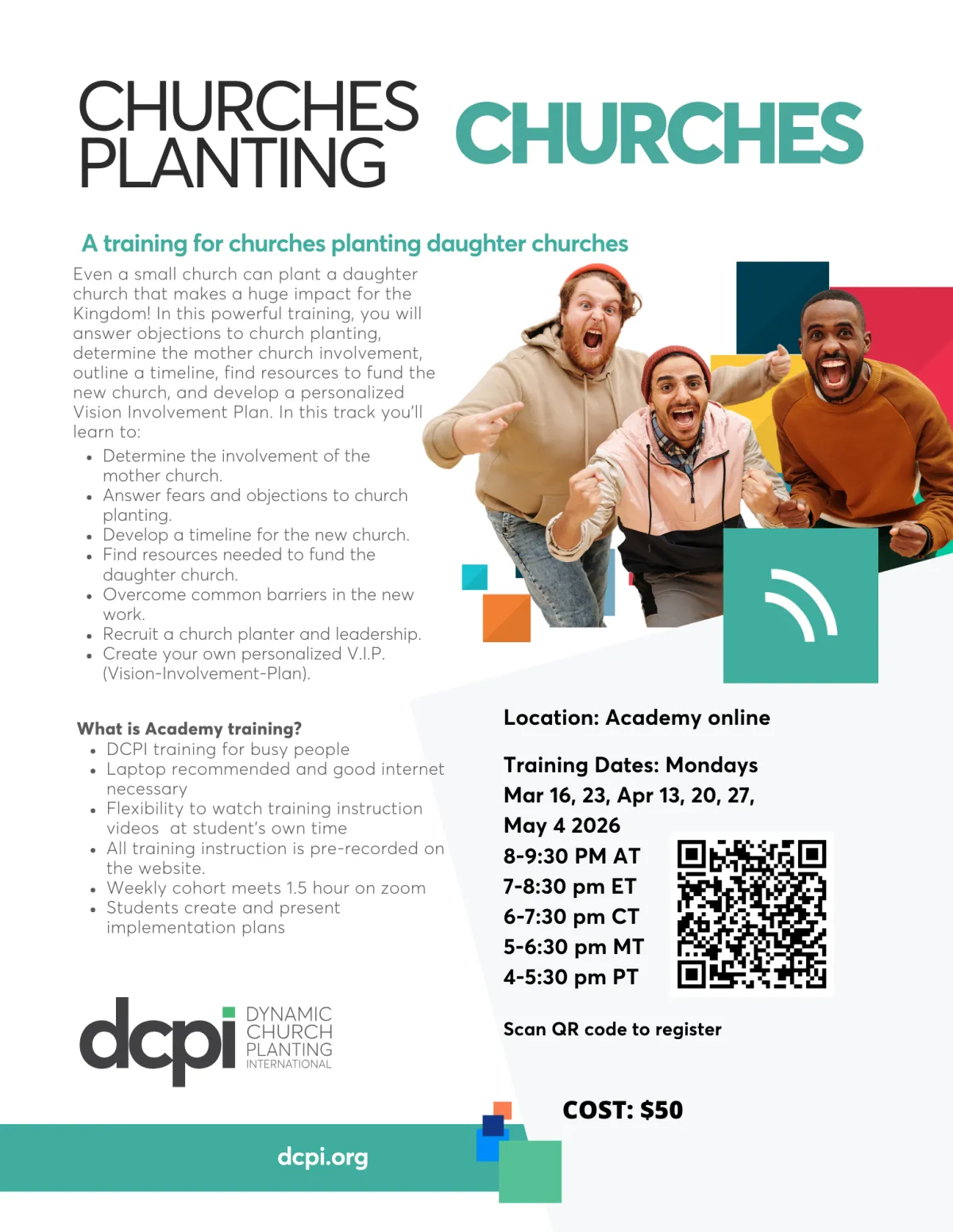 CHURCHES PLANTING CHURCHES

A training for churches planting daughter churches

Even a small church can plant a daughter church that makes a huge impact for the Kingdom! In this powerful training, you will answer objections to church planting, determine the mother church involvement, outline a timeline, find resources to fund the new church, and develop a personalized Vision Involvement Plan. In this track you'll learn to:

- Determine the involvement of the mother church.
- Answer fears and objections to church planting.
- Develop a timeline for the new church.
- Find resources needed to fund the daughter church.
- Overcome common barriers in the new work.
- Recruit a church planter and leadership.
- Create your own personalized V.I.P. (Vision-Involvement-Plan).

What is Academy training?
- DCPI training for busy people
- Laptop recommended and good internet necessary
- Flexibility to watch training instruction videos at student's own time
- All training instruction is pre-recorded on the website.
- Weekly cohort meets 1.5 hour on zoom
- Students create and present implementation plans

Location: Academy online

Training Dates: Mondays
Mar 16, 23, Apr 13, 20, 27,
May 4 2026
8-9:30 PM AT
7-8:30 pm ET
6-7:30 pm CT
5-6:30 pm MT
4-5:30 pm PT

Scan QR code to register

dcpi DYNAMIC CHURCH PLANTING INTERNATIONAL

COST: $50

dcpi.org